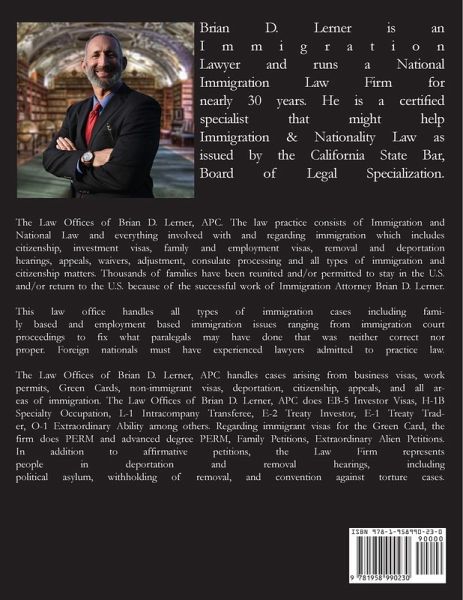 Brian D. Lerner is an Immigration Lawyer and runs a National Immigration Law Firm for nearly 30 years. He is a certified specialist that might help Immigration & Nationality Law as issued by the California State Bar, Board of Legal Specialization.

The Law Offices of Brian D. Lerner, APC. The law practice consists of Immigration and National Law and everything involved with and regarding immigration which includes citizenship, investment visas, family and employment visas, removal and deportation hearings, appeals, waivers, adjustment, consulate processing and all types of immigration and citizenship matters. Thousands of families have been reunited and/or permitted to stay in the U.S. and/or return to the U.S. because of the successful work of Immigration Attorney Brian D. Lerner.

This law office handles all types of immigration cases including family based and employment based immigration issues ranging from immigration court proceedings to fix what paralegals may have done that was neither correct nor proper. Foreign nationals must have experienced lawyers admitted to practice law.

The Law Offices of Brian D. Lerner, APC handles cases arising from business visas, work permits, Green Cards, non-immigrant visas, deportation, citizenship, appeals, and all areas of immigration. The Law Offices of Brian D. Lerner, APC does EB-5 Investor Visas, H-1B Specialty Occupation, L-1 Intracompany Transferee, E-2 Treaty Investor, E-1 Treaty Trader, O-1 Extraordinary Ability among others. Regarding immigrant visas for the Green Card, the firm does PERM and advanced degree PERM, Family Petitions, Extraordinary Alien Petitions. In addition to affirmative petitions, the Law Firm represents people in deportation and removal hearings, including political asylum, withholding of removal, and convention against torture cases.

ISBN 978-1-958990-23-0
90000
9 781958 990230